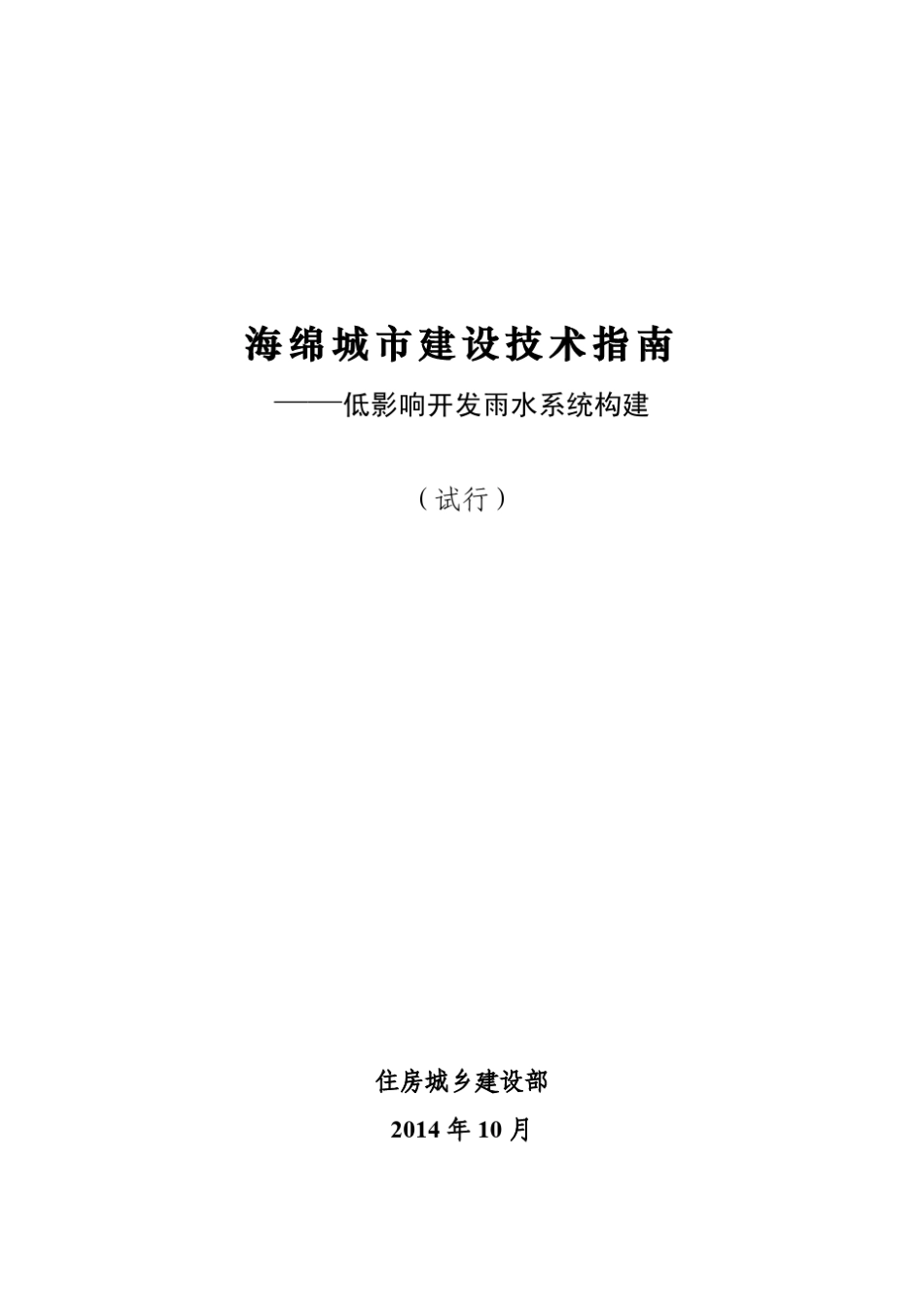 海绵城市建设技术指南

——低影响开发雨水系统构建

（试行）

住房城乡建设部

2014 年 10 月